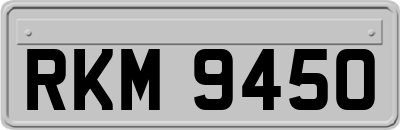 RKM 9450